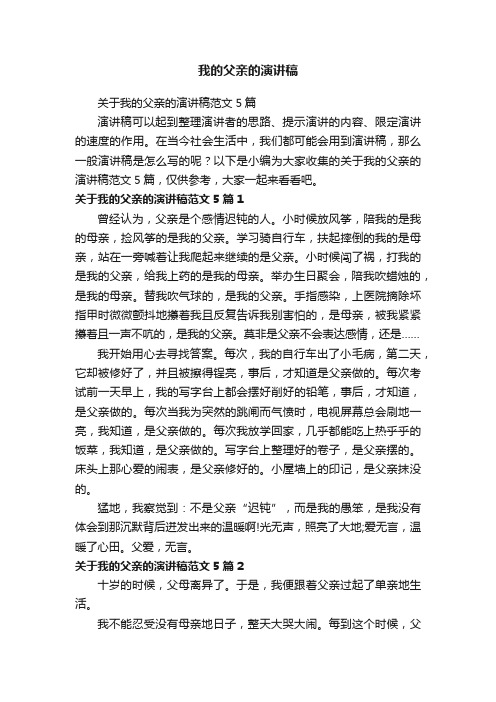 我的父亲的演讲稿

关于我的父亲的演讲稿范文 5 篇

演讲稿可以起到整理演讲者的思路、提示演讲的内容、限定演讲的速度的作用。在当今社会生活中，我们都可能会用到演讲稿，那么一般演讲稿是怎么写的呢？以下是小编为大家收集的关于我的父亲的演讲稿范文 5 篇，仅供参考，大家一起来看看吧。

关于我的父亲的演讲稿范文 5 篇 1

曾经认为，父亲是个感情迟钝的人。小时候放风筝，陪我的是我的母亲，捡风筝的是我的父亲。学习骑自行车，扶起摔倒的我的是母亲，站在一旁喊着让我爬起来继续的是父亲。小时候闯了祸，打我的是我的父亲，给我上药的是我的母亲。举办生日聚会，陪我吹蜡烛的，是我的母亲。替我吹气球的，是我的父亲。手指感染，上医院摘除坏指甲时微微颤抖地攥着我且反复告诉我别害怕的，是母亲，被我紧紧攥着且一声不吭的，是我的父亲。莫非是父亲不会表达感情，还是……

我开始用心去寻找答案。每次，我的自行车出了小毛病，第二天，它却被修好了，并且被擦得锃亮，事后，才知道是父亲做的。每次考试前一天早上，我的写字台上都会摆好削好的铅笔，事后，才知道，是父亲做的。每次当我为突然的跳闸而气愤时，电视屏幕总会刷地一亮，我知道，是父亲做的。每次我放学回家，几乎都能吃上热乎乎的饭菜，我知道，是父亲做的。写字台上整理好的卷子，是父亲摆的。床头上那心爱的闹表，是父亲修好的。小屋墙上的印记，是父亲抹没的。

猛地，我察觉到：不是父亲“迟钝”，而是我的愚笨，是我没有体会到那沉默背后迸发出来的温暖啊!光无声，照亮了大地;爱无言，温暖了心田。父爱，无言。

关于我的父亲的演讲稿范文 5 篇 2

十岁的时候，父母离异了。于是，我便跟着父亲过起了单亲地生活。

我不能忍受没有母亲地日子，整天大哭大闹。每到这个时候，父